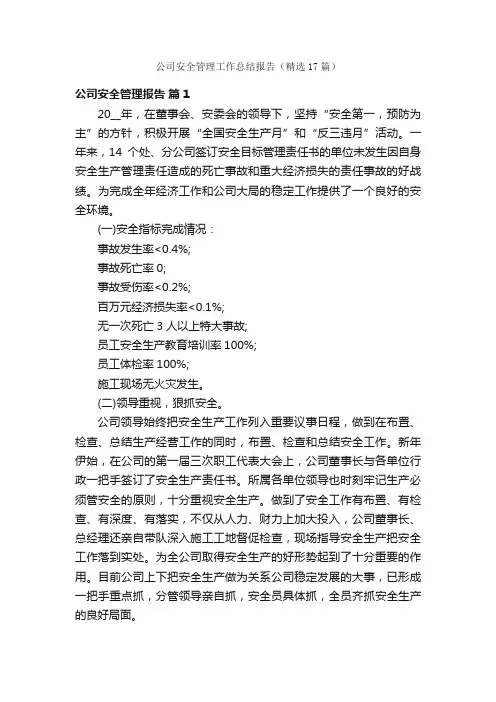 公司安全管理工作总结报告（精选17篇）

公司安全管理报告 篇1

20__年，在董事会、安委会的领导下，坚持“安全第一，预防为主”的方针，积极开展“全国安全生产月”和“反三违月”活动。一年来，14 个处、分公司签订安全目标管理责任书的单位未发生因自身安全生产管理责任造成的死亡事故和重大经济损失的责任事故的好战绩。为完成全年经济工作和公司大局的稳定工作提供了一个良好的安全环境。

(一)安全指标完成情况：

事故发生率<0.4%;

事故死亡率 0;

事故受伤率<0.2%;

百万元经济损失率<0.1%;

无一次死亡 3 人以上特大事故;

员工安全生产教育培训率 100%;

员工体检率 100%;

施工现场无火灾发生。

(二)领导重视，狠抓安全。

公司领导始终把安全生产工作列入重要议事日程，做到在布置、检查、总结生产经营工作的同时，布置、检查和总结安全工作。新年伊始，在公司的第一届三次职工代表大会上，公司董事长与各单位行政一把手签订了安全生产责任书。所属各单位领导也时刻牢记生产必须管安全的原则，十分重视安全生产。做到了安全工作有布置、有检查、有深度、有落实，不仅从人力、财力上加大投入，公司董事长、总经理还亲自带队深入施工工地督促检查，现场指导安全生产把安全工作落到实处。为全公司取得安全生产的好形势起到了十分重要的作用。目前公司上下把安全生产做为关系公司稳定发展的大事，已形成一把手重点抓，分管领导亲自抓，安全员具体抓，全员齐抓安全生产的良好局面。